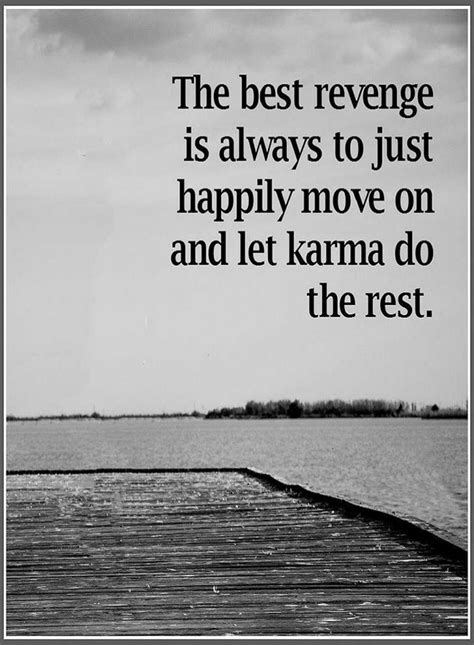 The best revenge is always to just happily move on and let karma do the rest.